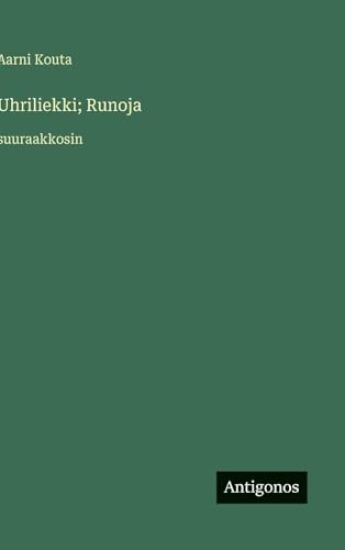 Aarni Kouta

Uhriliekki; Runoja

suuraakkosin

Antigonos